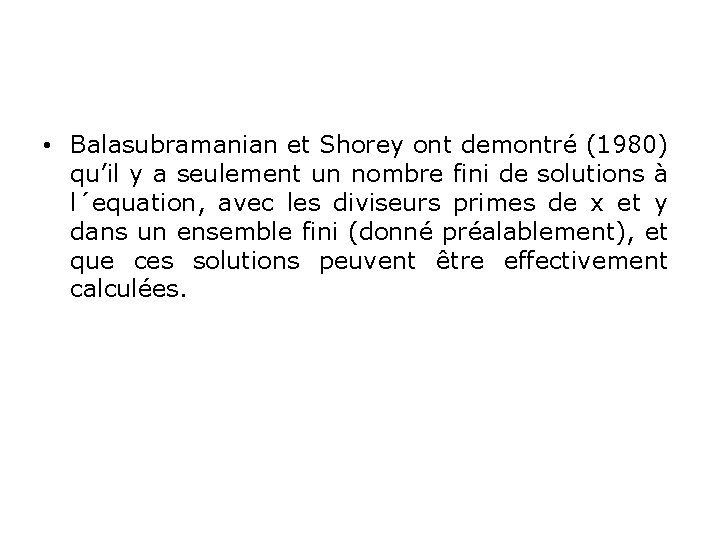 • Balasubramanian et Shorey ont demontré (1980) qu’il y a seulement un nombre fini de solutions à l´equation, avec les diviseurs primes de x et y dans un ensemble fini (donné préalablement), et que ces solutions peuvent être effectivement calculées.